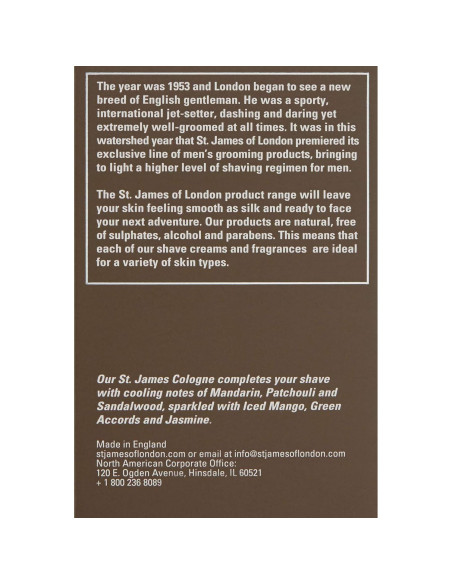 The year was 1953 and London began to see a new breed of English gentleman. He was a sporty, international jet-setter, dashing and daring yet extremely well-groomed at all times. It was in this watershed year that St. James of London premiered its exclusive line of men's grooming products, bringing to light a higher level of shaving regimen for men.

The St. James of London product range will leave your skin feeling smooth as silk and ready to face your next adventure. Our products are natural, free of sulphates, alcohol and parabens. This means that each of our shave creams and fragrances are ideal for a variety of skin types.

Our St. James Cologne completes your shave with cooling notes of Mandarin, Patchouli and Sandalwood, sparkled with Iced Mango, Green Accords and Jasmine.

Made in England
stjamesoflondon.com or email at info@stjamesoflondon.com
North American Corporate Office:
120 E. Ogden Avenue, Hinsdale, IL 60521
+ 1 800 236 8089